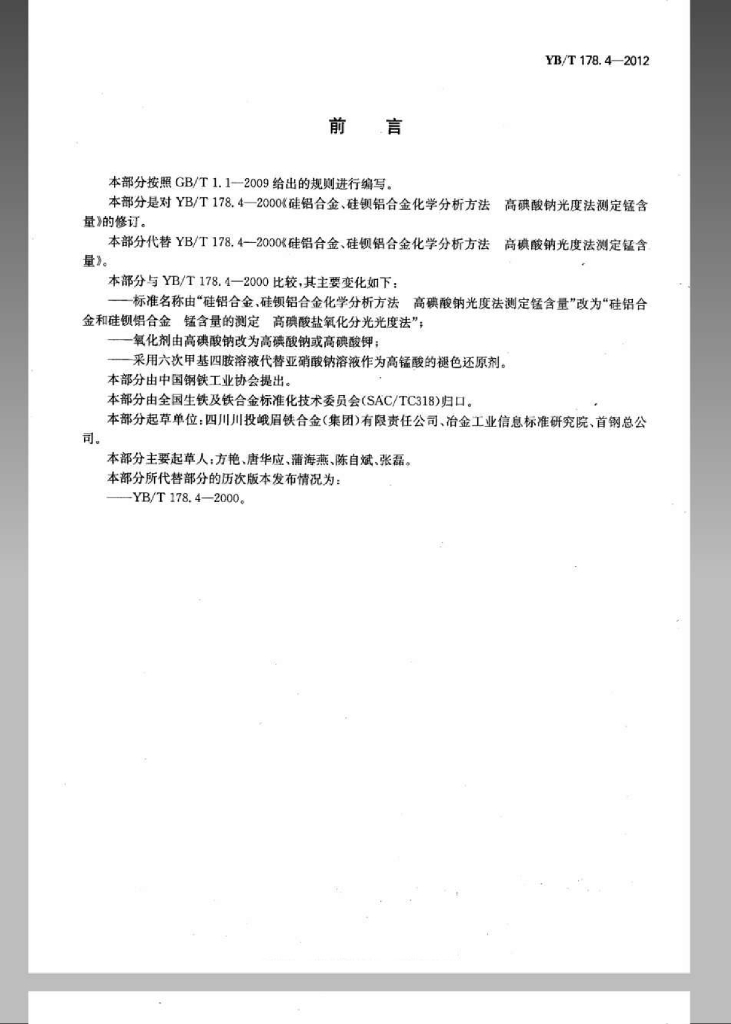 YB/T 178.4—2012

前 言

本部分按照 GB/T 1.1—2009 给出的规则进行编写。

本部分是对 YB/T 178.4—2000《硅铝合金、硅钡铝合金化学分析方法 高碘酸钠光度法测定锰含量》的修订。

本部分代替 YB/T 178.4—2000《硅铝合金、硅钡铝合金化学分析方法 高碘酸钠光度法测定锰含量》。

本部分与 YB/T 178.4—2000 比较，其主要变化如下：

——标准名称由“硅铝合金、硅钡铝合金化学分析方法 高碘酸钠光度法测定锰含量”改为“硅铝合金和硅钡铝合金 锰含量的测定 高碘酸盐氧化分光光度法”；

——氧化剂由高碘酸钠改为高碘酸钠或高碘酸钾；

——采用六次甲基四胺溶液代替亚硝酸钠溶液作为高锰酸的褪色还原剂。

本部分由中国钢铁工业协会提出。

本部分由全国生铁及铁合金标准化技术委员会(SAC/TC318)归口。

本部分起草单位：四川川投峨眉铁合金(集团)有限责任公司、冶金工业信息标准研究院、首钢总公司。

本部分主要起草人：方艳、唐华应、蒲海燕、陈自斌、张磊。

本部分所代替部分的历次版本发布情况为：

——YB/T 178.4—2000。